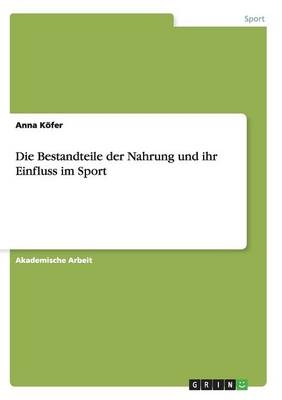 Sport

Anna Köfer

Die Bestandteile der Nahrung und ihr Einfluss im Sport

Akademische Arbeit

GRIN